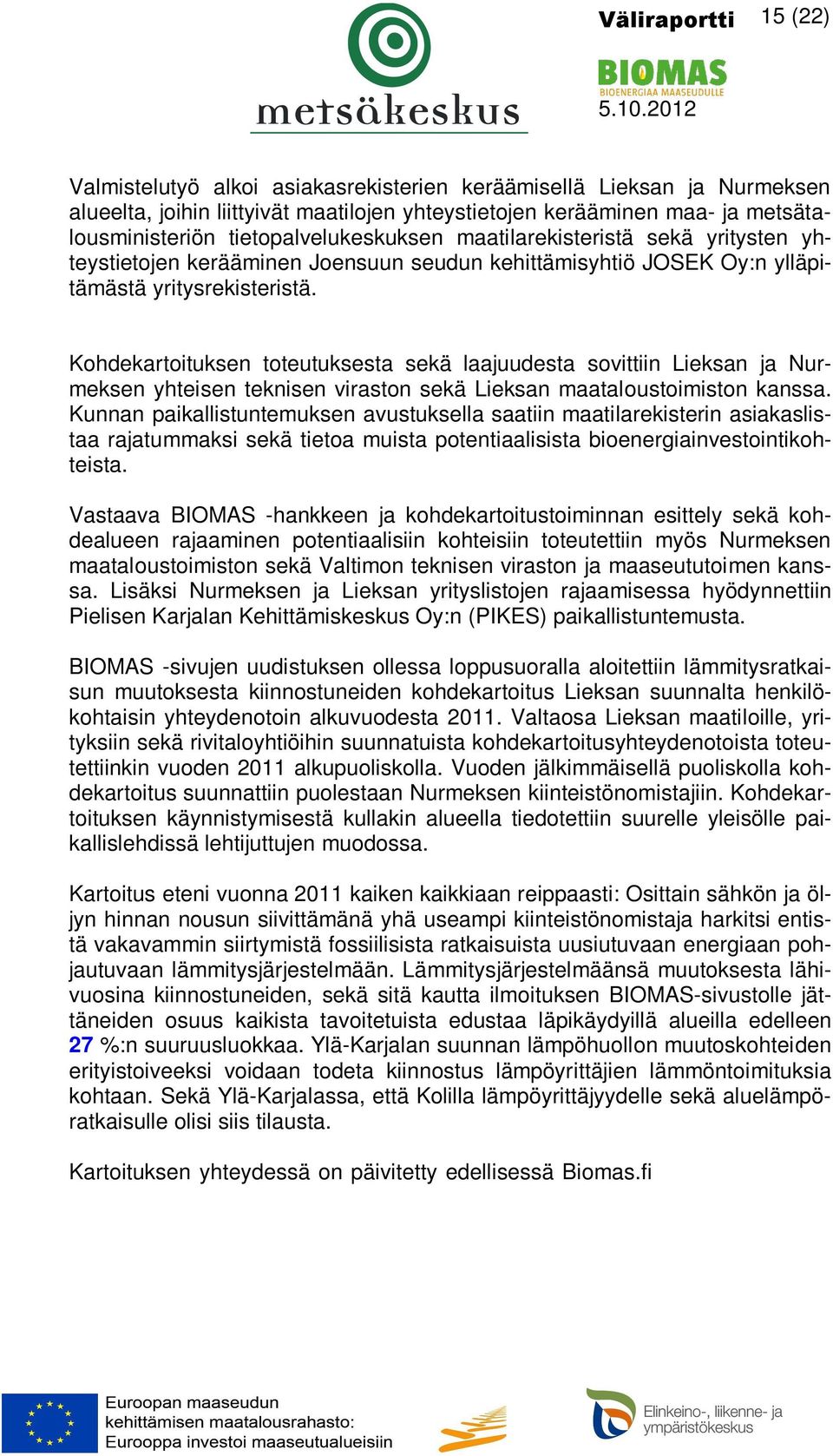 metsäkeskus

Väliraportti 15 (22)

BIOMAS
BIOENERGIAA MAASEUDULLE
5.10.2012

Valmistelutyö alkoi asiakasrekisterien keräämisellä Lieksan ja Nurmeksen alueelta, joihin liittyivät maatilojen yhteystietojen kerääminen maa- ja metsätalousministeriön tietopalvelukeskuksen maatilarekisteristä sekä yritysten yhteystietojen kerääminen Joensuun seudun kehittämisyhtiö JOSEK Oy:n ylläpitämästä yritysrekisteristä.

Kohdekartoituksen toteutuksesta sekä laajuudesta sovittiin Lieksan ja Nurmeksen yhteisen teknisen viraston sekä Lieksan maataloustoimiston kanssa. Kunnan paikallistuntemuksen avustuksella saatiin maatilarekisterin asiakaslistaa rajatummaksi sekä tietoa muista potentiaalisista bioenergiainvestointikohteista.

Vastaava BIOMAS -hankkeen ja kohdekartoitustoiminnan esittely sekä kohdealueen rajaaminen potentiaalisiin kohteisiin toteutettiin myös Nurmeksen maataloustoimiston sekä Valtimon teknisen viraston ja maaseututoimen kanssa. Lisäksi Nurmeksen ja Lieksan yrityslistojen rajaamisessa hyödynnettiin Pielisen Karjalan Kehittämiskeskus Oy:n (PIKES) paikallistuntemusta.

BIOMAS -sivujen uudistuksen ollessa loppusuoralla aloitettiin lämmitysratkaisun muutoksesta kiinnostuneiden kohdekartoitus Lieksan suunnalta henkilökohtaisin yhteydenotoin alkuvuodesta 2011. Valtaosa Lieksan maatiloille, yrityksiin sekä rivitaloyhtiöihin suunnatuista kohdekartoitusyhteydenotoista toteutettiinkin vuoden 2011 alkupuoliskolla. Vuoden jälkimmäisellä puoliskolla kohdekartoitus suunnattiin puolestaan Nurmeksen kiinteistönomistajiin. Kohdekartoituksen käynnistymisestä kullakin alueella tiedotettiin suurelle yleisölle paikallislehdissä lehtijuttujen muodossa.

Kartoitus eteni vuonna 2011 kaiken kaikkiaan reippaasti: Osittain sähkön ja öljyn hinnan nousun siivittämänä yhä useampi kiinteistönomistaja harkitsi entistä vakavammin siirtymistä fossiilisista ratkaisuista uusiutuvaan energiaan pohjautuvaan lämmitysjärjestelmään. Lämmitysjärjestelmäänsä muutoksesta lähivuosina kiinnostuneiden, sekä sitä kautta ilmoituksen BIOMAS-sivustolle jättäneiden osuus kaikista tavoitetuista edustaa läpikäydyillä alueilla edelleen 27 %:n suuruusluokkaa. Ylä-Karjalan suunnan lämpöhuollon muutoskohteiden erityistoiveeksi voidaan todeta kiinnostus lämpöyrittäjien lämmöntoimituksia kohtaan. Sekä Ylä-Karjalassa, että Kolilla lämpöyrittäjyydelle sekä aluelämpöratkaisulle olisi siis tilausta.

Kartoituksen yhteydessä on päivitetty edellisessä Biomas.fi

Euroopan maaseudun kehittämisen maatalousrahasto: Eurooppa investoi maaseutualueisiin

Elinkeino-, liikenne- ja ympäristökeskus